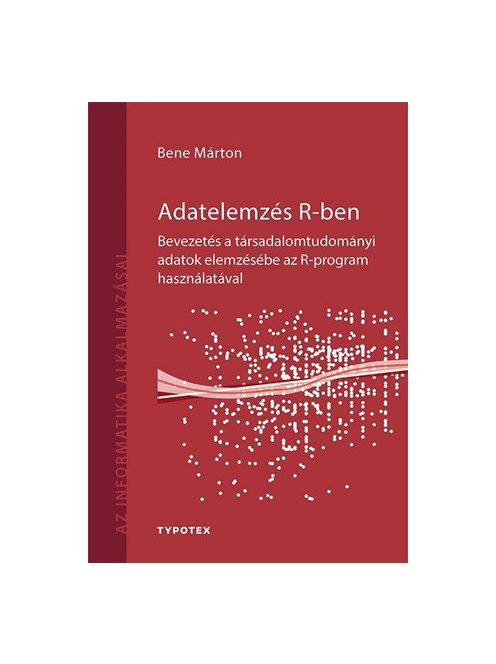 AZ INFORMATIKA ALKALMAZÁSAI

Bene Márton

Adatelemzés R-ben

Bevezetés a társadalomtudományi adatok elemzésébe az R-program használatával

TYPOTEX